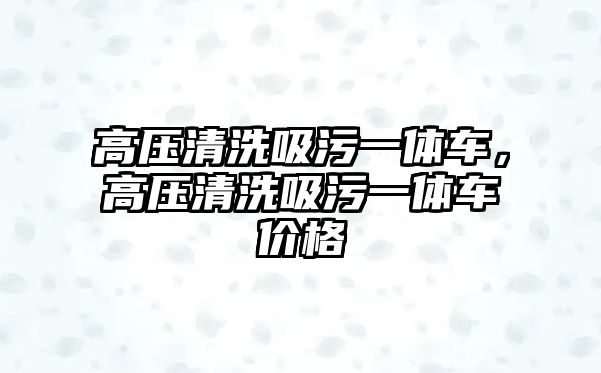 高压清洗吸污一体车，高压清洗吸污一体车价格